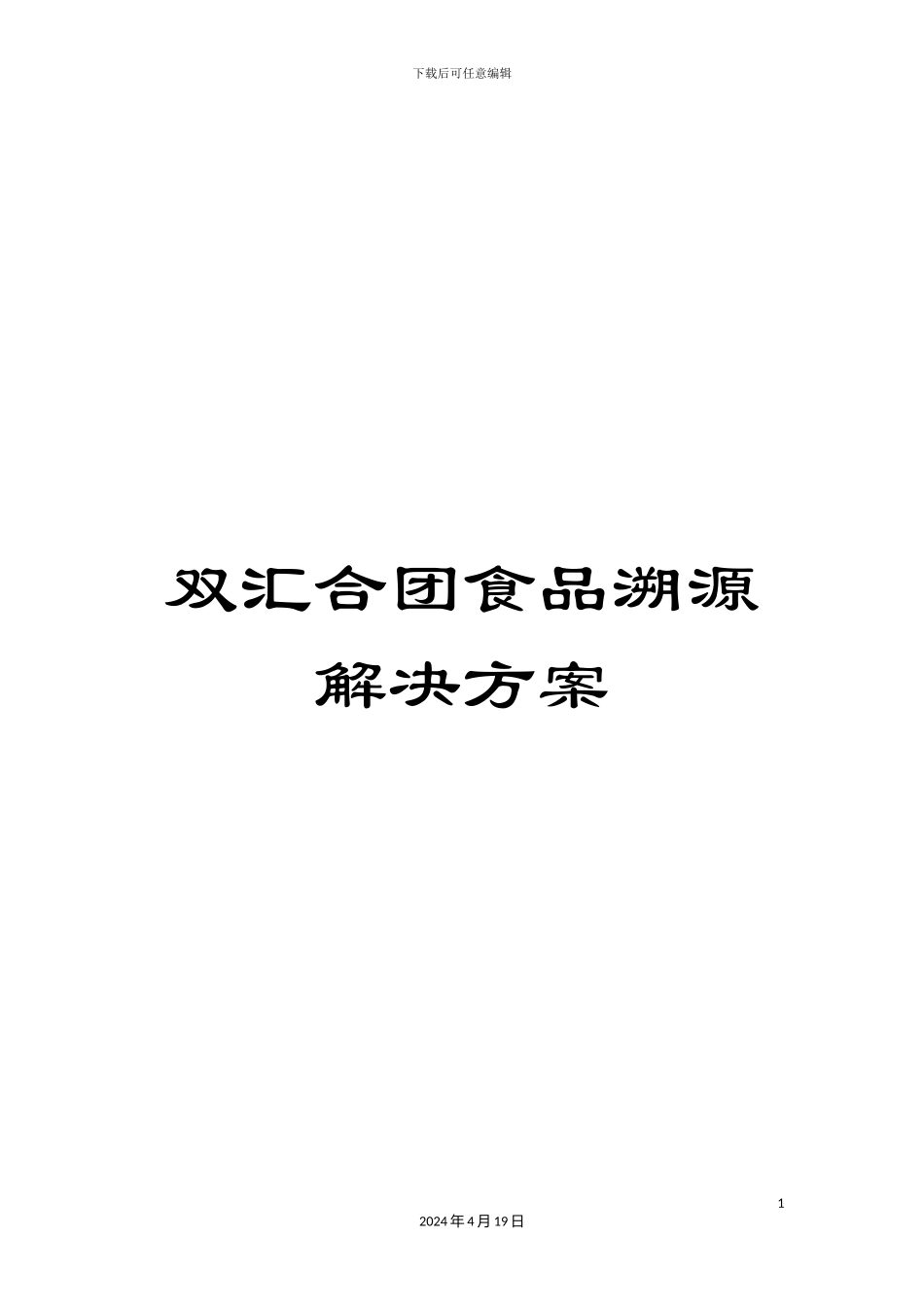 下载后可任意编辑

双汇合团食品溯源解决方案

1

2024年4月19日